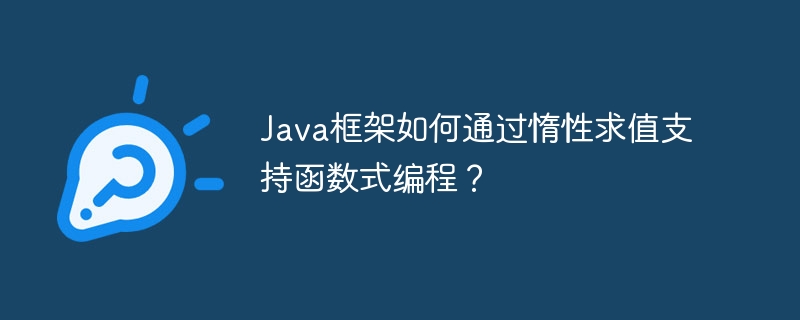 Java框架如何通过惰性求值支持函数式编程？